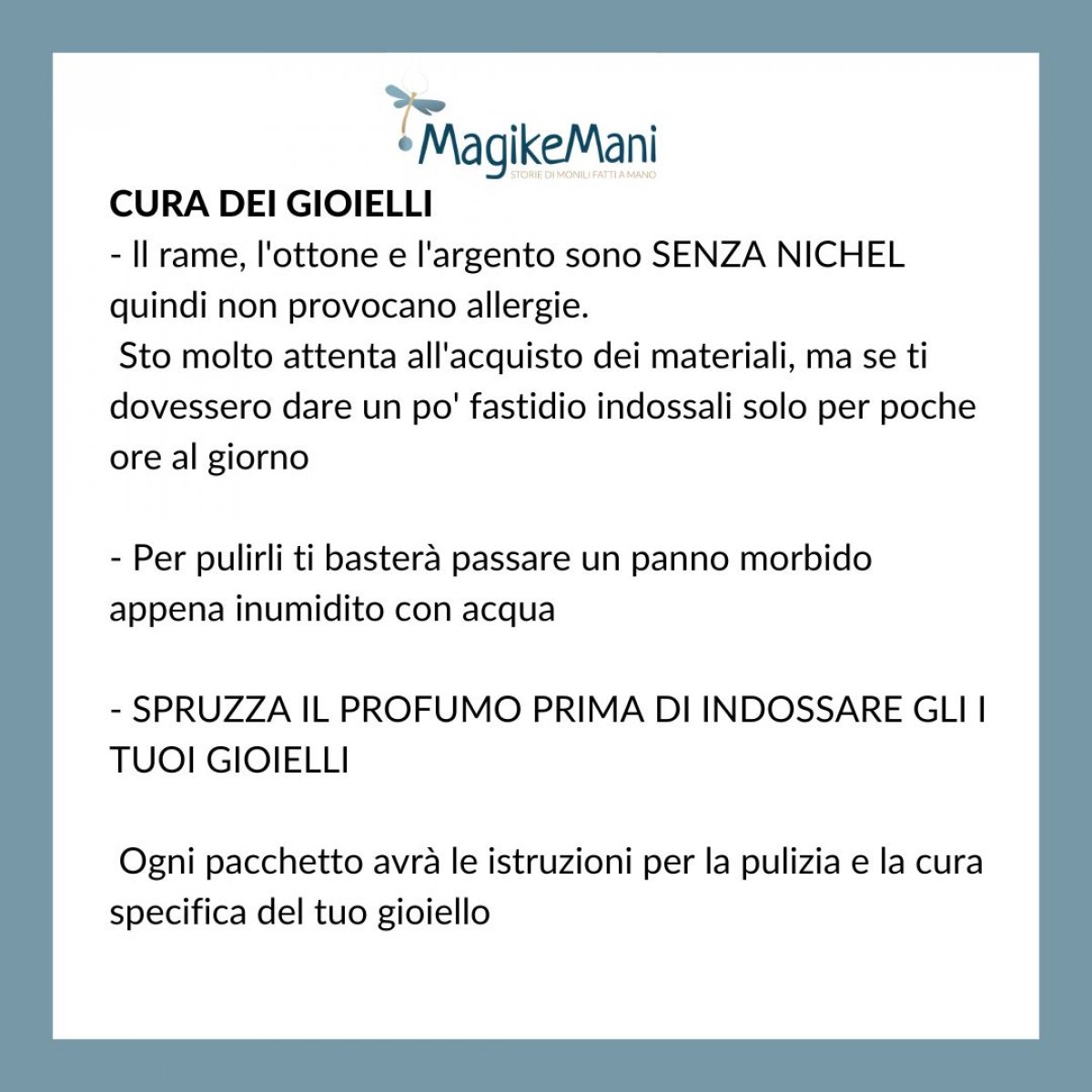 MagikeMani
STORIE DI MONILI FATTI A MANO

CURA DEI GIOIELLI
- Il rame, l'ottone e l'argento sono SENZA NICHEL quindi non provocano allergie.
Sto molto attenta all'acquisto dei materiali, ma se ti dovessero dare un po' fastidio indossali solo per poche ore al giorno

- Per pulirli ti basterà passare un panno morbido appena inumidito con acqua

- SPRUZZA IL PROFUMO PRIMA DI INDOSSARE GLI I TUOI GIOIELLI

Ogni pacchetto avrà le istruzioni per la pulizia e la cura specifica del tuo gioiello